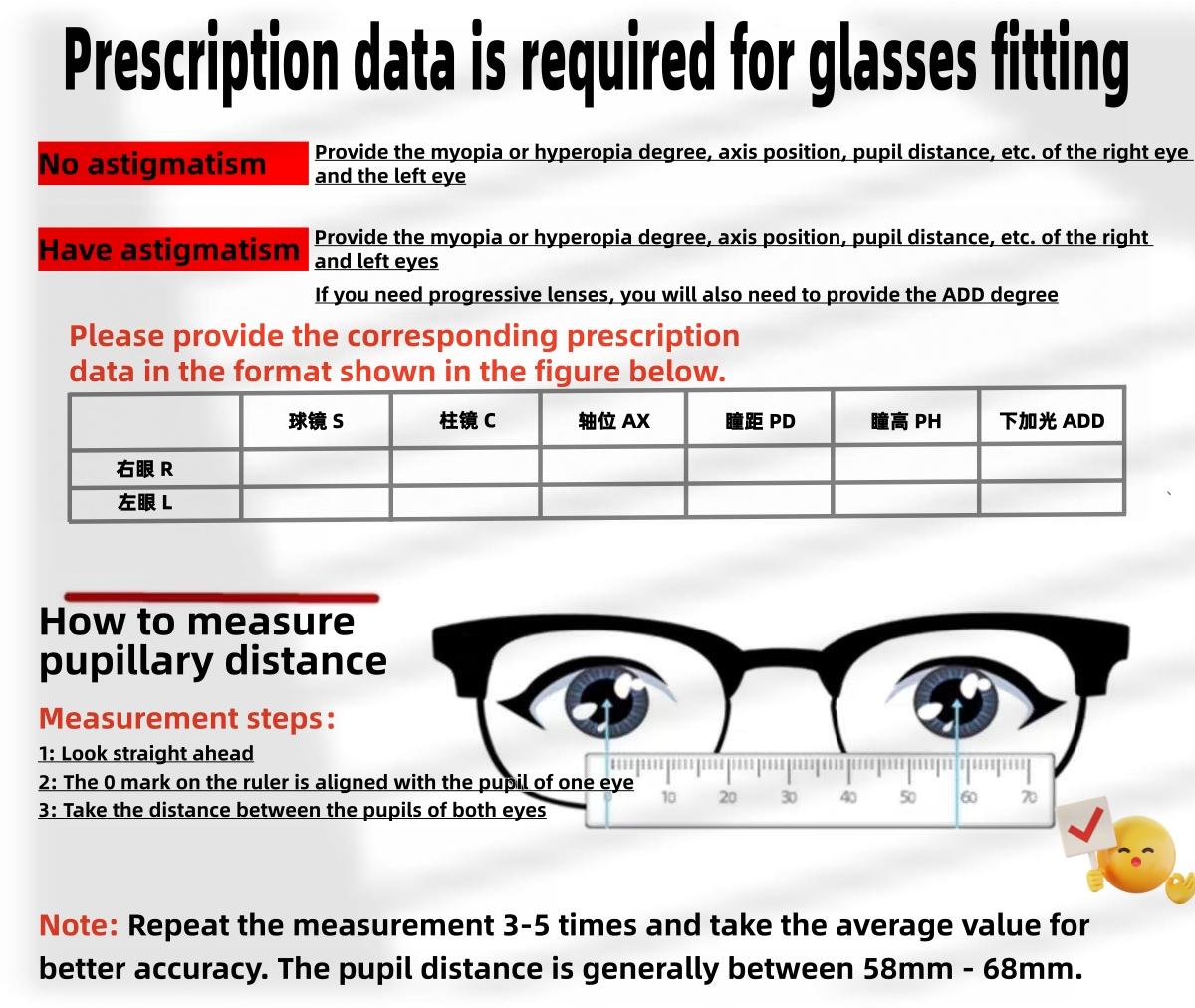 Prescription data is required for glasses fitting

No astigmatism

Provide the myopia or hyperopia degree, axis position, pupil distance, etc. of the right eye and the left eye

Have astigmatism

Provide the myopia or hyperopia degree, axis position, pupil distance, etc. of the right and left eyes

If you need progressive lenses, you will also need to provide the ADD degree

Please provide the corresponding prescription data in the format shown in the figure below.

| | 球镜 S | 柱镜 C | 轴位 AX | 瞳距 PD | 瞳高 PH | 下加光 ADD |
|---|---|---|---|---|---|---|
| 右眼 R | | | | | | |
| 左眼 L | | | | | | |

How to measure pupillary distance

Measurement steps:

1: Look straight ahead
2: The 0 mark on the ruler is aligned with the pupil of one eye
3: Take the distance between the pupils of both eyes

0 10 20 30 40 50 60 70

Note: Repeat the measurement 3-5 times and take the average value for better accuracy. The pupil distance is generally between 58mm - 68mm.